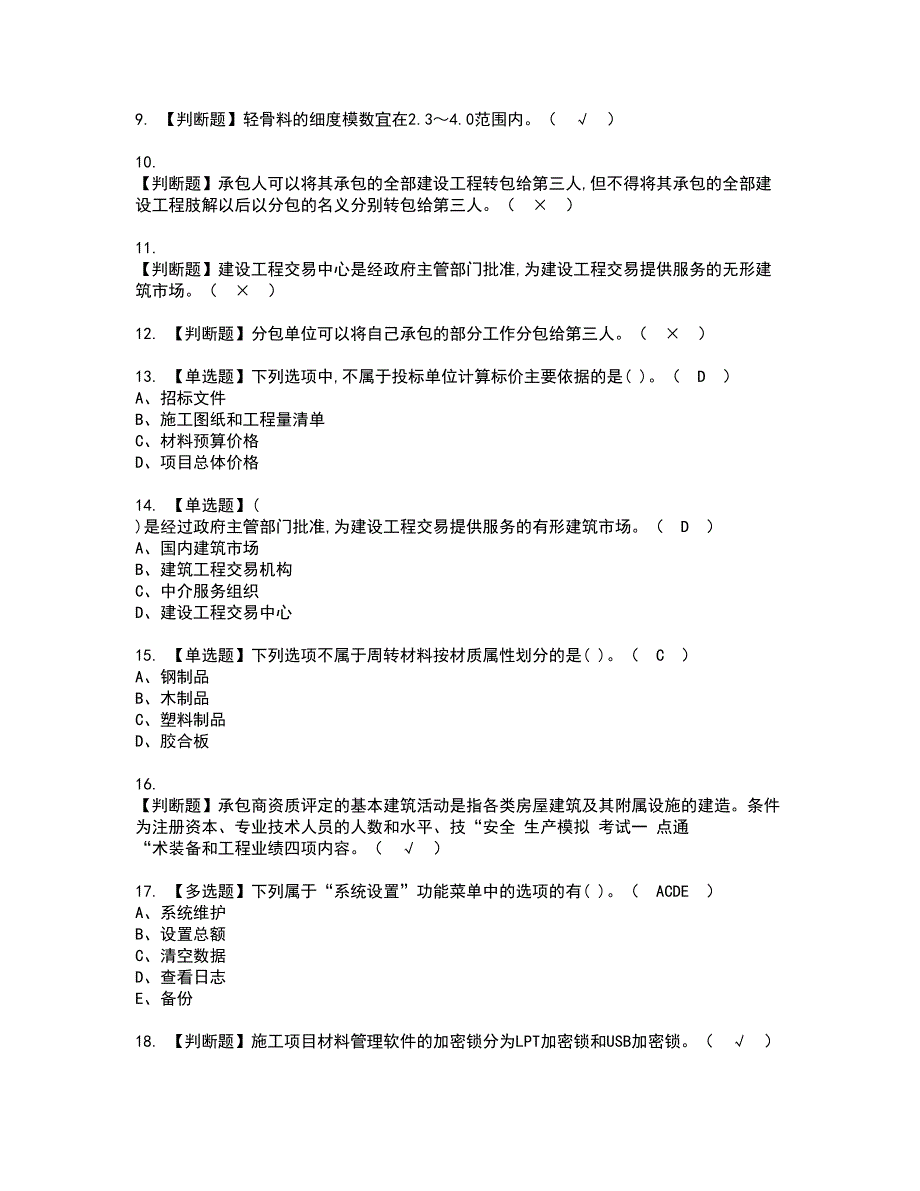 9. 【判断题】轻骨料的细度模数宜在2.3～4.0范围内。（ √ ）

10.
【判断题】承包人可以将其承包的全部建设工程转包给第三人,但不得将其承包的全部建设工程肢解以后以分包的名义分别转包给第三人。（ × ）

11.
【判断题】建设工程交易中心是经政府主管部门批准,为建设工程交易提供服务的无形建筑市场。（ × ）

12. 【判断题】分包单位可以将自己承包的部分工作分包给第三人。（ × ）

13. 【单选题】下列选项中,不属于投标单位计算标价主要依据的是( )。（ D ）
A、招标文件
B、施工图纸和工程量清单
C、材料预算价格
D、项目总体价格

14. 【单选题】(
)是经过政府主管部门批准,为建设工程交易提供服务的有形建筑市场。（ D ）
A、国内建筑市场
B、建筑工程交易机构
C、中介服务组织
D、建设工程交易中心

15. 【单选题】下列选项不属于周转材料按材质属性划分的是( )。（ C ）
A、钢制品
B、木制品
C、塑料制品
D、胶合板

16.
【判断题】承包商资质评定的基本建筑活动是指各类房屋建筑及其附属设施的建造。条件为注册资本、专业技术人员的人数和水平、技“安全 生产模拟 考试一 点通
“术装备和工程业绩四项内容。（ √ ）

17. 【多选题】下列属于“系统设置”功能菜单中的选项的有( )。（ ACDE ）
A、系统维护
B、设置总额
C、清空数据
D、查看日志
E、备份

18. 【判断题】施工项目材料管理软件的加密锁分为LPT加密锁和USB加密锁。（ √ ）